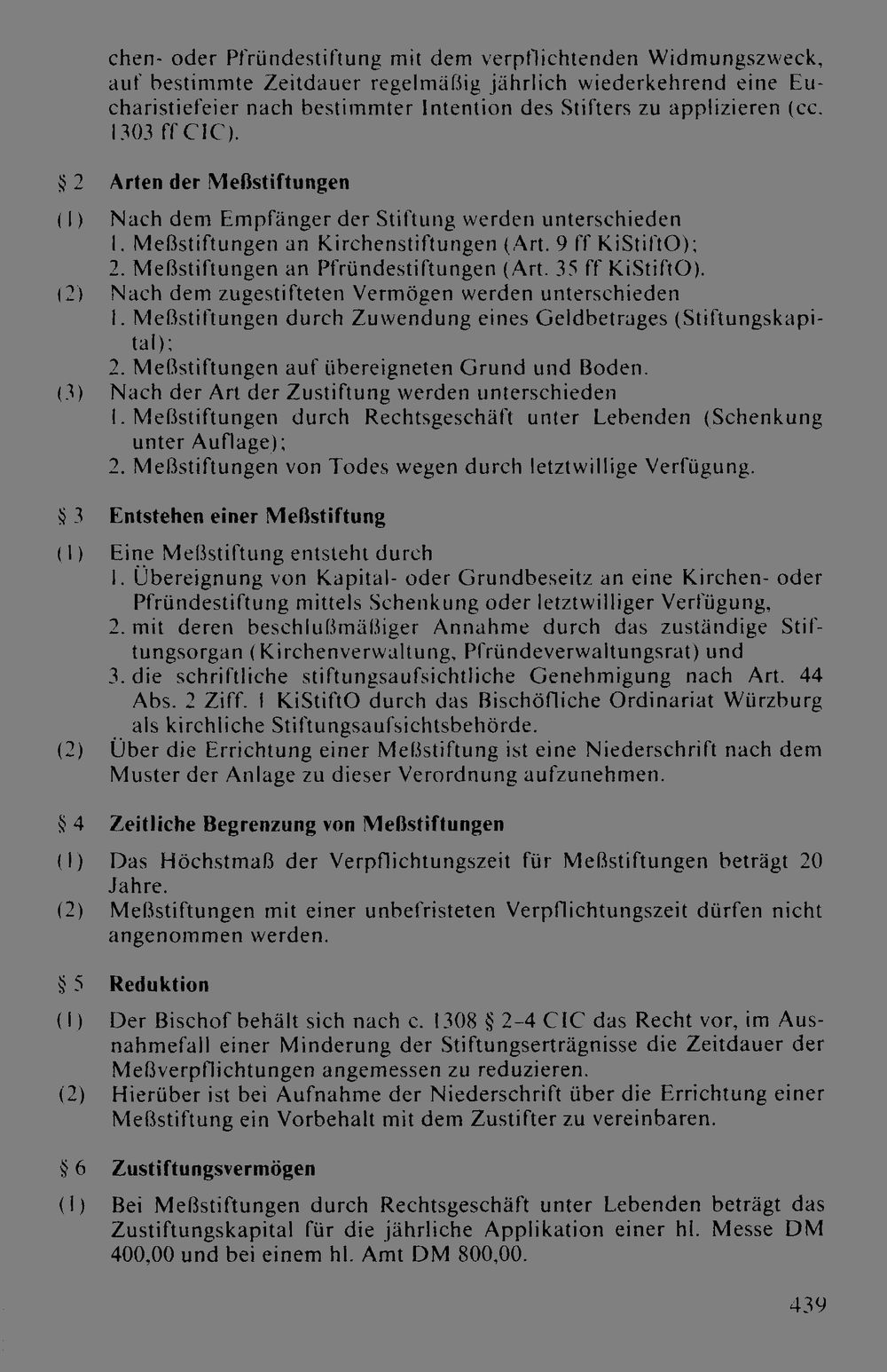 chen- oder Pfründestiftung mit dem verpflichtenden Widmungszweck, auf bestimmte Zeitdauer regelmäßig jährlich wiederkehrend eine Eucharistiefeier nach bestimmter Intention des Stifters zu applizieren (cc. 1303 ff CIC).

§ 2 Arten der Meßstiftungen

(1) Nach dem Empfänger der Stiftung werden unterschieden
1. Meßstiftungen an Kirchenstiftungen (Art. 9 ff KiStiftO);
2. Meßstiftungen an Pfründestiftungen (Art. 35 ff KiStiftO).
(2) Nach dem zugestifteten Vermögen werden unterschieden
1. Meßstiftungen durch Zuwendung eines Geldbetrages (Stiftungskapital);
2. Meßstiftungen auf übereigneten Grund und Boden.
(3) Nach der Art der Zustiftung werden unterschieden
1. Meßstiftungen durch Rechtsgeschäft unter Lebenden (Schenkung unter Auflage);
2. Meßstiftungen von Todes wegen durch letztwillige Verfügung.

§ 3 Entstehen einer Meßstiftung

(1) Eine Meßstiftung entsteht durch
1. Übereignung von Kapital- oder Grundbeseitz an eine Kirchen- oder Pfründestiftung mittels Schenkung oder letztwilliger Verfügung,
2. mit deren beschlußmäßiger Annahme durch das zuständige Stiftungsorgan (Kirchenverwaltung, Pfründeverwaltungsrat) und
3. die schriftliche stiftungsaufsichtliche Genehmigung nach Art. 44 Abs. 2 Ziff. 1 KiStiftO durch das Bischöfliche Ordinariat Würzburg als kirchliche Stiftungsaufsichtsbehörde.
(2) Über die Errichtung einer Meßstiftung ist eine Niederschrift nach dem Muster der Anlage zu dieser Verordnung aufzunehmen.

§ 4 Zeitliche Begrenzung von Meßstiftungen

(1) Das Höchstmaß der Verpflichtungszeit für Meßstiftungen beträgt 20 Jahre.
(2) Meßstiftungen mit einer unbefristeten Verpflichtungszeit dürfen nicht angenommen werden.

§ 5 Reduktion

(1) Der Bischof behält sich nach c. 1308 § 2-4 CIC das Recht vor, im Ausnahmefall einer Minderung der Stiftungserträgnisse die Zeitdauer der Meßverpflichtungen angemessen zu reduzieren.
(2) Hierüber ist bei Aufnahme der Niederschrift über die Errichtung einer Meßstiftung ein Vorbehalt mit dem Zustifter zu vereinbaren.

§ 6 Zustiftungsvermögen

(1) Bei Meßstiftungen durch Rechtsgeschäft unter Lebenden beträgt das Zustiftungskapital für die jährliche Applikation einer hl. Messe DM 400,00 und bei einem hl. Amt DM 800,00.

439